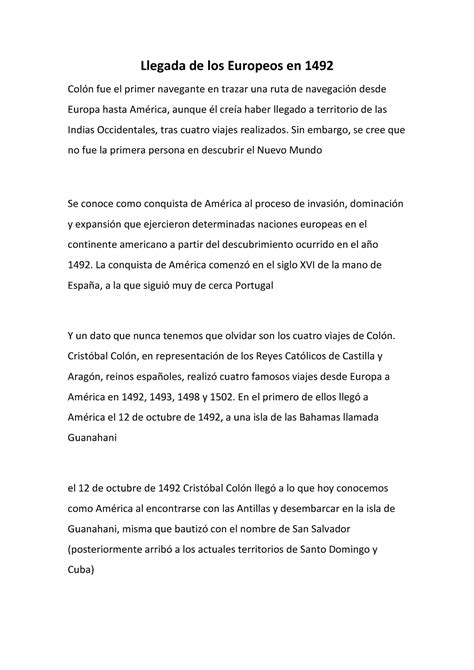 Llegada de los Europeos en 1492

Colón fue el primer navegante en trazar una ruta de navegación desde Europa hasta América, aunque él creía haber llegado a territorio de las Indias Occidentales, tras cuatro viajes realizados. Sin embargo, se cree que no fue la primera persona en descubrir el Nuevo Mundo

Se conoce como conquista de América al proceso de invasión, dominación y expansión que ejercieron determinadas naciones europeas en el continente americano a partir del descubrimiento ocurrido en el año 1492. La conquista de América comenzó en el siglo XVI de la mano de España, a la que siguió muy de cerca Portugal

Y un dato que nunca tenemos que olvidar son los cuatro viajes de Colón. Cristóbal Colón, en representación de los Reyes Católicos de Castilla y Aragón, reinos españoles, realizó cuatro famosos viajes desde Europa a América en 1492, 1493, 1498 y 1502. En el primero de ellos llegó a América el 12 de octubre de 1492, a una isla de las Bahamas llamada Guanahani

el 12 de octubre de 1492 Cristóbal Colón llegó a lo que hoy conocemos como América al encontrarse con las Antillas y desembarcar en la isla de Guanahani, misma que bautizó con el nombre de San Salvador (posteriormente arribó a los actuales territorios de Santo Domingo y Cuba)